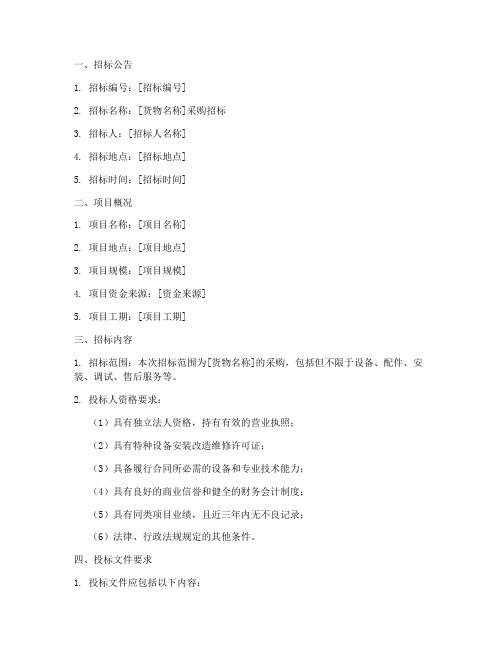 一、招标公告

1. 招标编号：[招标编号]

2. 招标名称：[货物名称]采购招标

3. 招标人：[招标人名称]

4. 招标地点：[招标地点]

5. 招标时间：[招标时间]

二、项目概况

1. 项目名称：[项目名称]

2. 项目地点：[项目地点]

3. 项目规模：[项目规模]

4. 项目资金来源：[资金来源]

5. 项目工期：[项目工期]

三、招标内容

1. 招标范围：本次招标范围为[货物名称]的采购，包括但不限于设备、配件、安装、调试、售后服务等。

2. 投标人资格要求：

（1）具有独立法人资格，持有有效的营业执照；

（2）具有特种设备安装改造维修许可证；

（3）具备履行合同所必需的设备和专业技术能力；

（4）具有良好的商业信誉和健全的财务会计制度；

（5）具有同类项目业绩，且近三年内无不良记录；

（6）法律、行政法规规定的其他条件。

四、投标文件要求

1. 投标文件应包括以下内容：